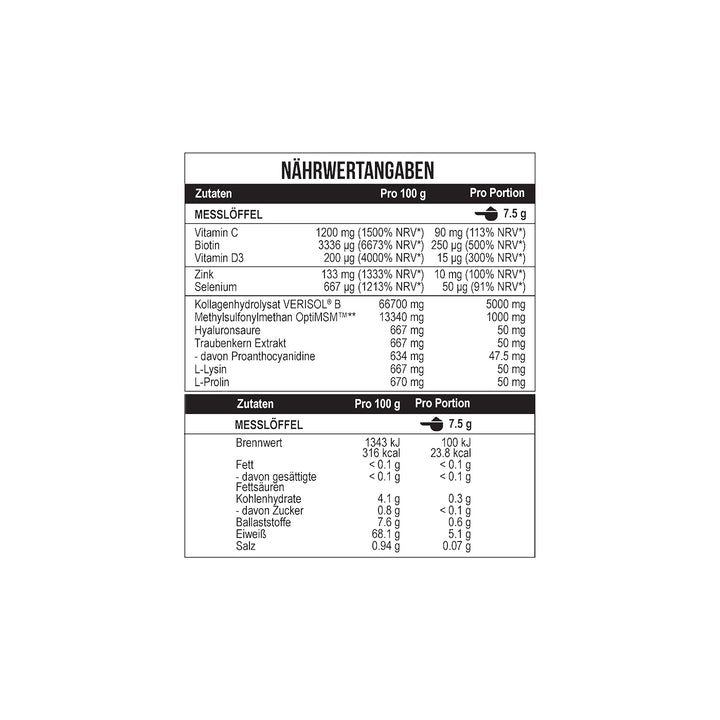 NÄHRWERTANGABEN

| Zutaten | Pro 100 g | Pro Portion |
|---|---|---|
| MESSLÖFFEL | | 7.5 g |
| Vitamin C | 1200 mg (1500% NRV*) | 90 mg (113% NRV*) |
| Biotin | 3336 µg (6673% NRV*) | 250 µg (500% NRV*) |
| Vitamin D3 | 200 µg (4000% NRV*) | 15 µg (300% NRV*) |
| Zink | 133 mg (1333% NRV*) | 10 mg (100% NRV*) |
| Selenium | 667 µg (1213% NRV*) | 50 µg (91% NRV*) |
| Kollagenhydrolysat VERISOL® B | 66700 mg | 5000 mg |
| Methylsulfonylmethan OptiMSM™** | 13340 mg | 1000 mg |
| Hyaluronsaure | 667 mg | 50 mg |
| Traubenkern Extrakt | 667 mg | 50 mg |
| - davon Proanthocyanidine | 634 mg | 47.5 mg |
| L-Lysin | 667 mg | 50 mg |
| L-Prolin | 670 mg | 50 mg |

| Zutaten | Pro 100 g | Pro Portion |
|---|---|---|
| MESSLÖFFEL | | 7.5 g |
| Brennwert | 1343 kJ 316 kcal | 100 kJ 23.8 kcal |
| Fett | < 0.1 g | < 0.1 g |
| - davon gesättigte Fettsäuren | < 0.1 g | < 0.1 g |
| Kohlenhydrate | 4.1 g | 0.3 g |
| - davon Zucker | 0.8 g | < 0.1 g |
| Ballaststoffe | 7.6 g | 0.6 g |
| Eiweiß | 68.1 g | 5.1 g |
| Salz | 0.94 g | 0.07 g |